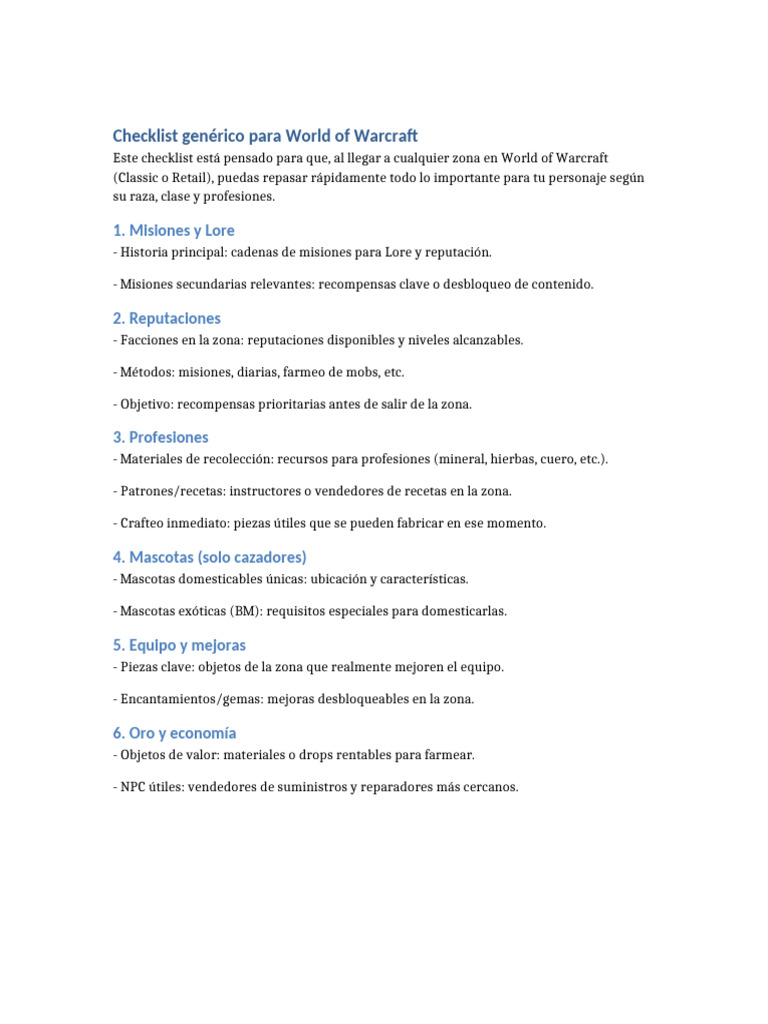 Checklist genérico para World of Warcraft
Este checklist está pensado para que, al llegar a cualquier zona en World of Warcraft (Classic o Retail), puedas repasar rápidamente todo lo importante para tu personaje según su raza, clase y profesiones.

1. Misiones y Lore
- Historia principal: cadenas de misiones para Lore y reputación.

- Misiones secundarias relevantes: recompensas clave o desbloqueo de contenido.

2. Reputaciones
- Facciones en la zona: reputaciones disponibles y niveles alcanzables.

- Métodos: misiones, diarias, farmeo de mobs, etc.

- Objetivo: recompensas prioritarias antes de salir de la zona.

3. Profesiones
- Materiales de recolección: recursos para profesiones (mineral, hierbas, cuero, etc.).

- Patrones/recetas: instructores o vendedores de recetas en la zona.

- Crafteo inmediato: piezas útiles que se pueden fabricar en ese momento.

4. Mascotas (solo cazadores)
- Mascotas domesticables únicas: ubicación y características.

- Mascotas exóticas (BM): requisitos especiales para domesticarlas.

5. Equipo y mejoras
- Piezas clave: objetos de la zona que realmente mejoren el equipo.

- Encantamientos/gemas: mejoras desbloqueables en la zona.

6. Oro y economía
- Objetos de valor: materiales o drops rentables para farmear.

- NPC útiles: vendedores de suministros y reparadores más cercanos.